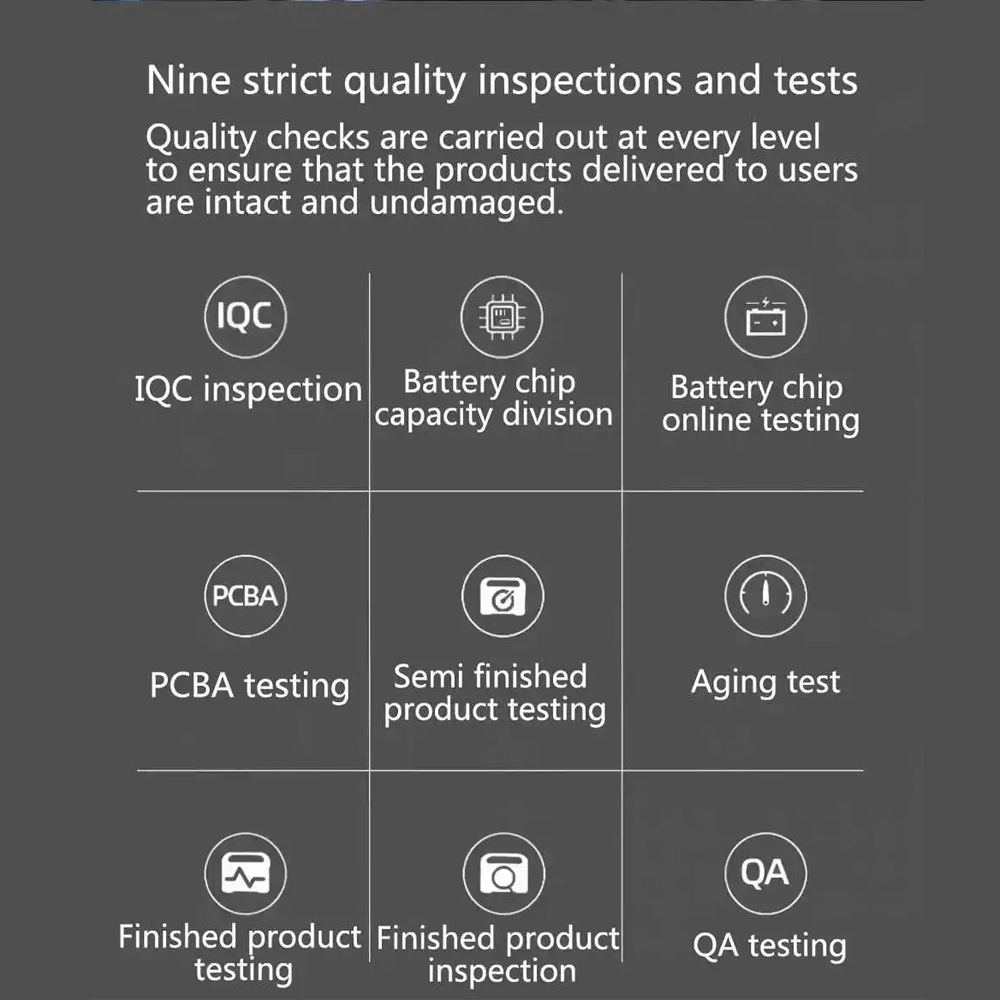 Nine strict quality inspections and tests

Quality checks are carried out at every level to ensure that the products delivered to users are intact and undamaged.

IQC

IQC inspection

Battery chip capacity division

Battery chip online testing

PCBA

PCBA testing

Semi finished product testing

Aging test

Finished product testing

Finished product inspection

QA

QA testing